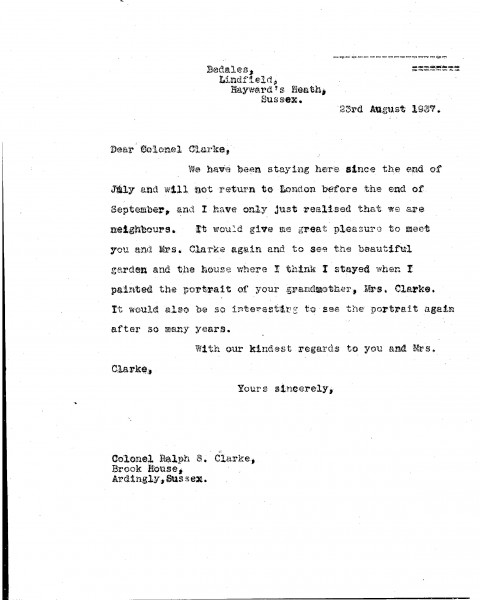 Bedales,
Lindfield,
Hayward's Heath,
Sussex.

23rd August 1937.

Dear Colonel Clarke,

We have been staying here since the end of July and will not return to London before the end of September, and I have only just realised that we are neighbours. It would give me great pleasure to meet you and Mrs. Clarke again and to see the beautiful garden and the house where I think I stayed when I painted the portrait of your grandmother, Mrs. Clarke. It would also be so interesting to see the portrait again after so many years.

With our kindest regards to you and Mrs. Clarke,

Yours sincerely,

Colonel Ralph S. Clarke,
Brook House,
Ardingly,Sussex.